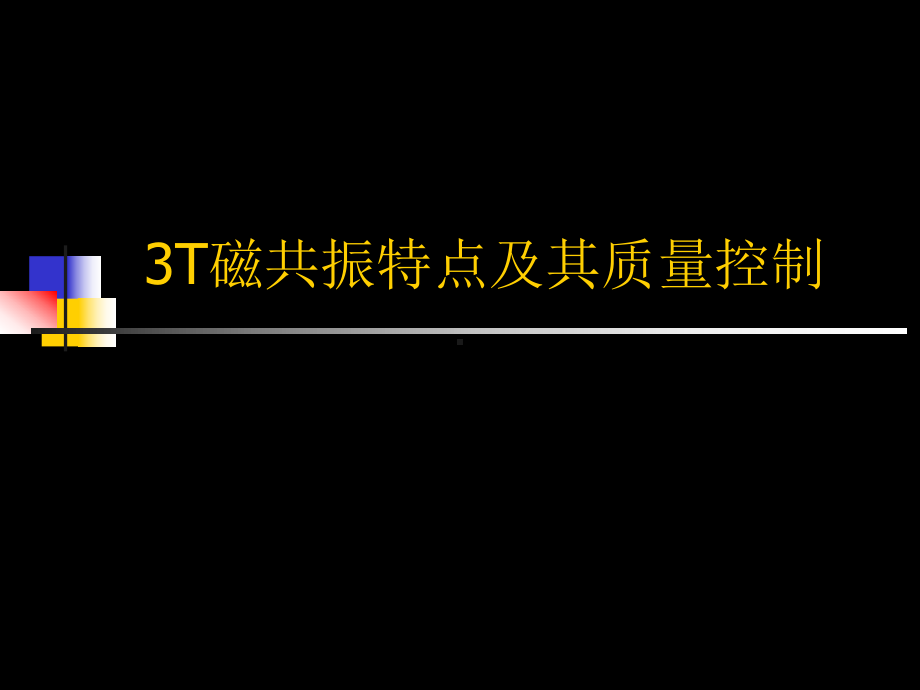 3T磁共振特点及其质量控制